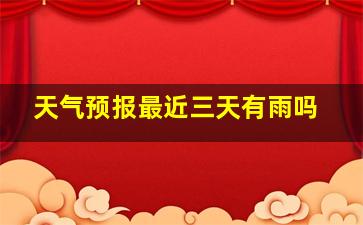 天气预报最近三天有雨吗